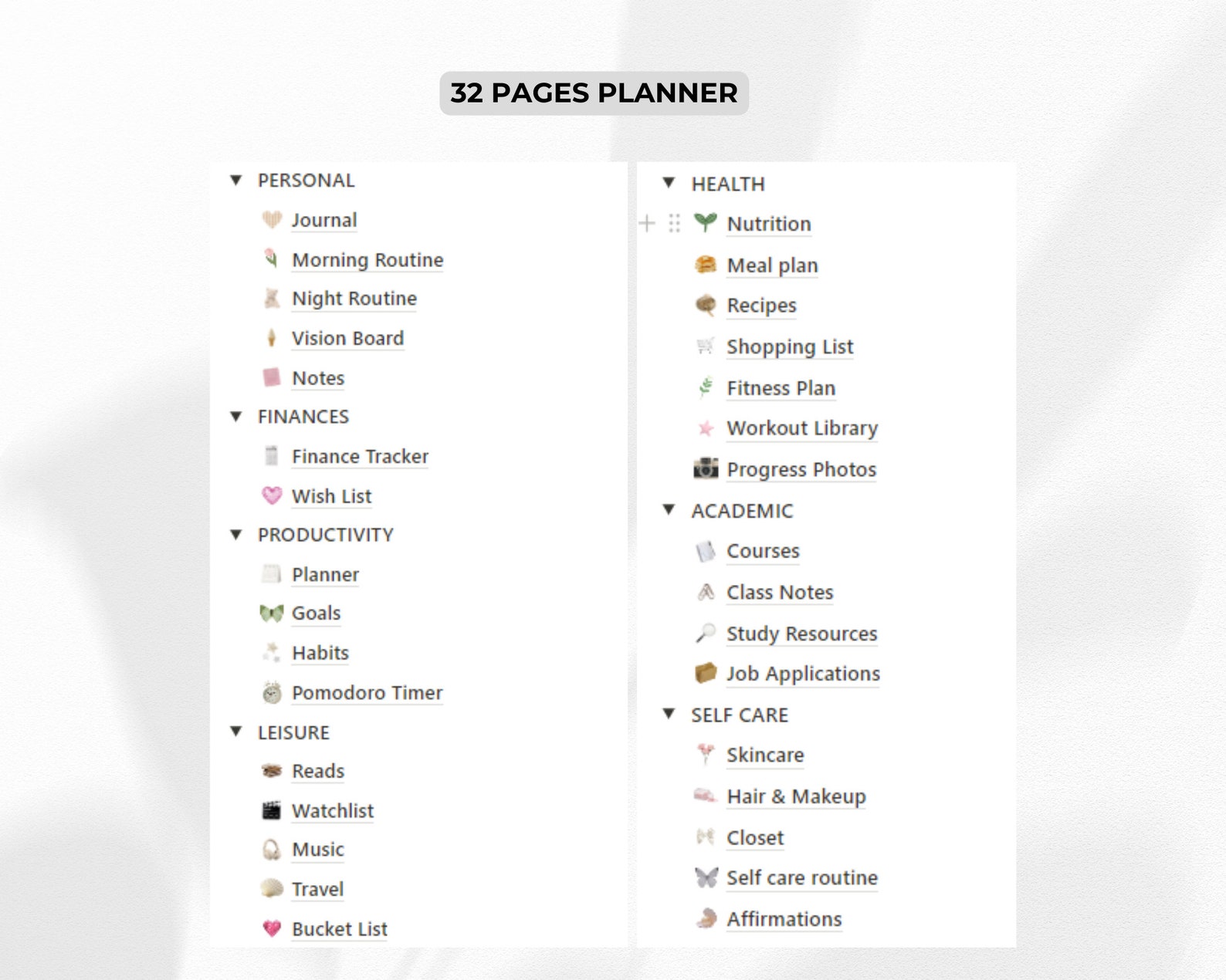 32 PAGES PLANNER

PERSONAL
Journal
Morning Routine
Night Routine
Vision Board
Notes
FINANCES
Finance Tracker
Wish List
PRODUCTIVITY
Planner
Goals
Habits
Pomodoro Timer
LEISURE
Reads
Watchlist
Music
Travel
Bucket List

HEALTH
Nutrition
Meal plan
Recipes
Shopping List
Fitness Plan
Workout Library
Progress Photos
ACADEMIC
Courses
Class Notes
Study Resources
Job Applications
SELF CARE
Skincare
Hair & Makeup
Closet
Self care routine
Affirmations